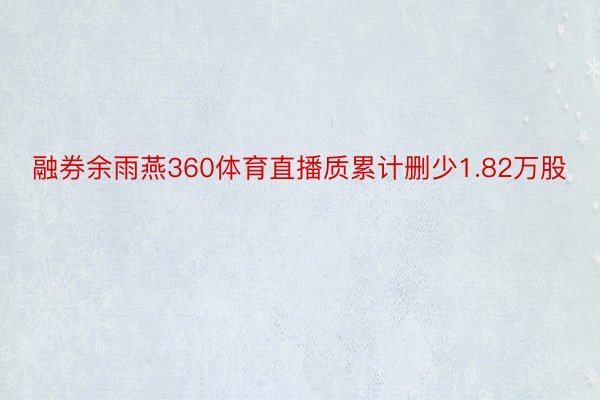 融券余雨燕360体育直播质累计删少1.82万股